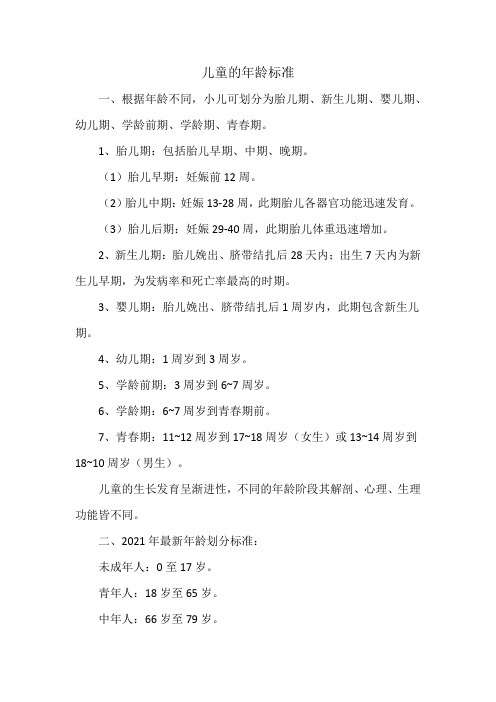 儿童的年龄标准

一、根据年龄不同，小儿可划分为胎儿期、新生儿期、婴儿期、幼儿期、学龄前期、学龄期、青春期。

1、胎儿期：包括胎儿早期、中期、晚期。

（1）胎儿早期：妊娠前 12 周。

（2）胎儿中期：妊娠 13-28 周，此期胎儿各器官功能迅速发育。

（3）胎儿后期：妊娠 29-40 周，此期胎儿体重迅速增加。

2、新生儿期：胎儿娩出、脐带结扎后 28 天内；出生 7 天内为新生儿早期，为发病率和死亡率最高的时期。

3、婴儿期：胎儿娩出、脐带结扎后 1 周岁内，此期包含新生儿期。

4、幼儿期：1 周岁到 3 周岁。

5、学龄前期：3 周岁到 6~7 周岁。

6、学龄期：6~7 周岁到青春期前。

7、青春期：11~12 周岁到 17~18 周岁（女生）或 13~14 周岁到 18~10 周岁（男生）。

儿童的生长发育呈渐进性，不同的年龄阶段其解剖、心理、生理功能皆不同。

二、2021 年最新年龄划分标准：

未成年人：0 至 17 岁。

青年人：18 岁至 65 岁。

中年人：66 岁至 79 岁。